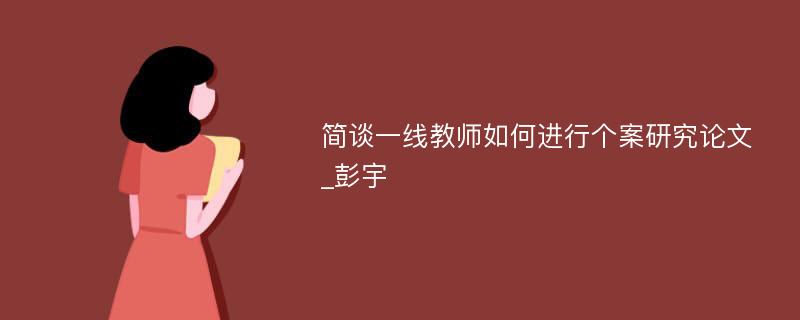 简谈一线教师如何进行个案研究论文_彭宇